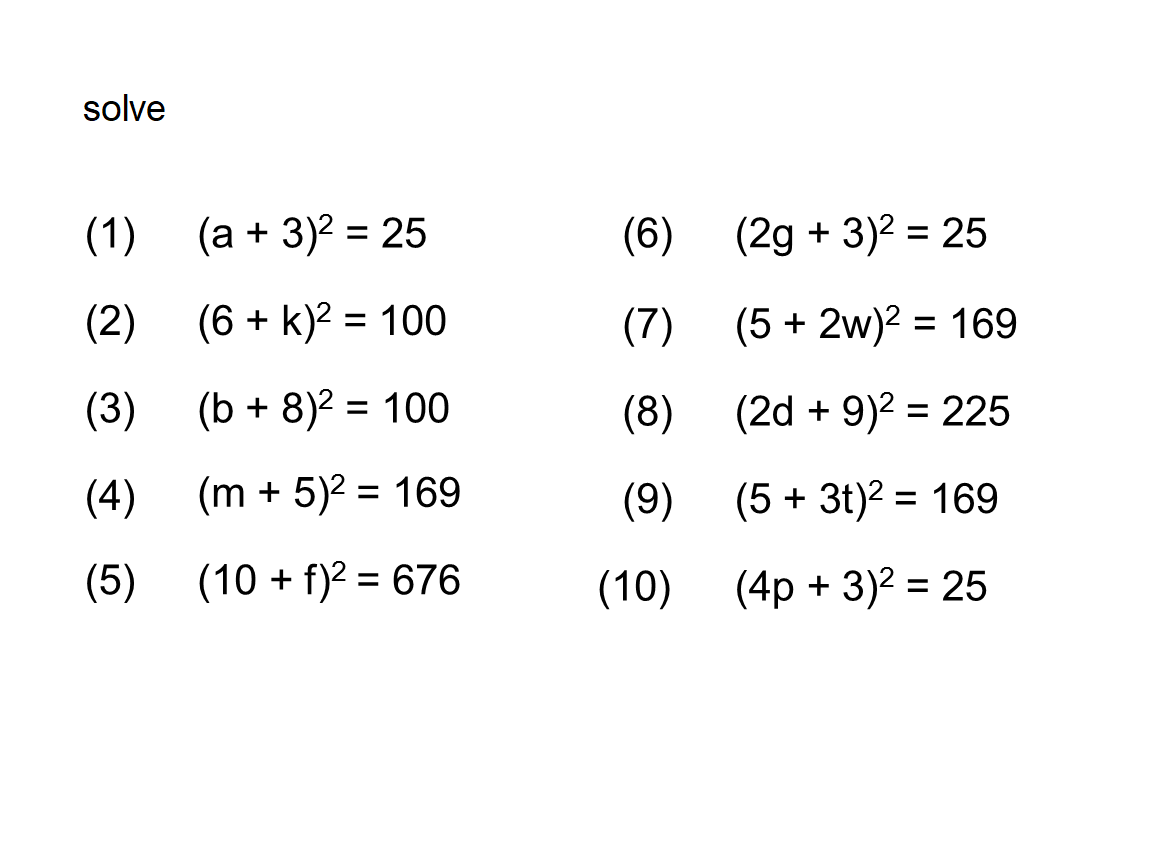 solve

(1) $(a + 3)^2 = 25$

(2) $(6 + k)^2 = 100$

(3) $(b + 8)^2 = 100$

(4) $(m + 5)^2 = 169$

(5) $(10 + f)^2 = 676$

(6) $(2g + 3)^2 = 25$

(7) $(5 + 2w)^2 = 169$

(8) $(2d + 9)^2 = 225$

(9) $(5 + 3t)^2 = 169$

(10) $(4p + 3)^2 = 25$